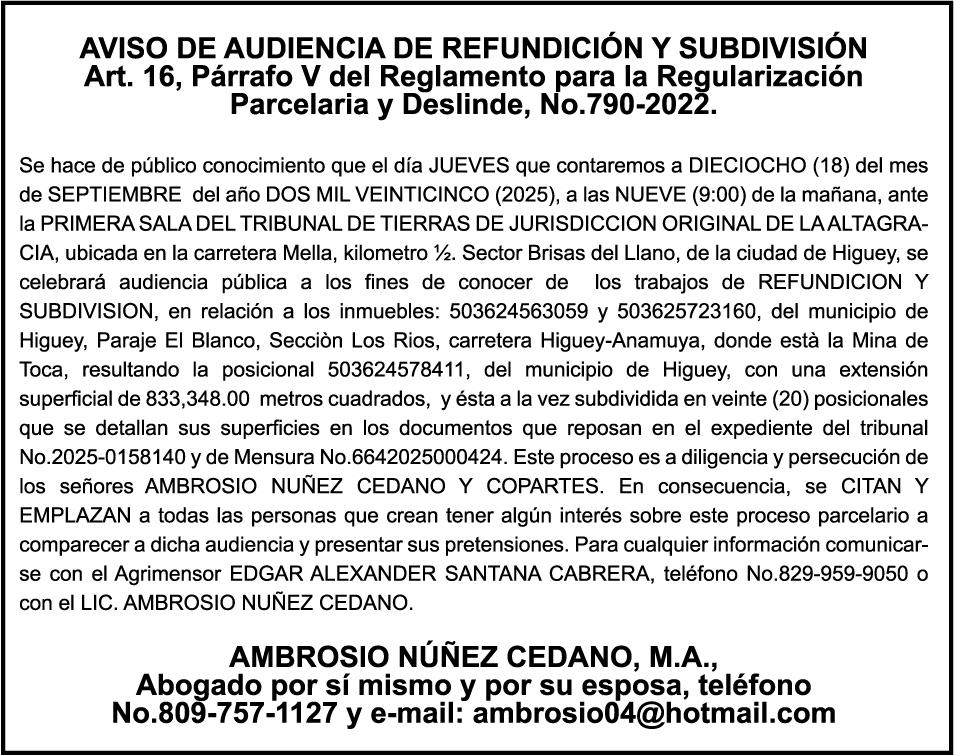 AVISO DE AUDIENCIA DE REFUNDICIÓN Y SUBDIVISIÓN
Art. 16, Párrafo V del Reglamento para la Regularización Parcelaria y Deslinde, No.790-2022.

Se hace de público conocimiento que el día JUEVES que contaremos a DIECIOCHO (18) del mes de SEPTIEMBRE del año DOS MIL VEINTICINCO (2025), a las NUEVE (9:00) de la mañana, ante la PRIMERA SALA DEL TRIBUNAL DE TIERRAS DE JURISDICCION ORIGINAL DE LA ALTAGRACIA, ubicada en la carretera Mella, kilometro ½. Sector Brisas del Llano, de la ciudad de Higuey, se celebrará audiencia pública a los fines de conocer de los trabajos de REFUNDICION Y SUBDIVISION, en relación a los inmuebles: 503624563059 y 503625723160, del municipio de Higuey, Paraje El Blanco, Secciòn Los Rios, carretera Higuey-Anamuya, donde està la Mina de Toca, resultando la posicional 503624578411, del municipio de Higuey, con una extensión superficial de 833,348.00 metros cuadrados, y ésta a la vez subdividida en veinte (20) posicionales que se detallan sus superficies en los documentos que reposan en el expediente del tribunal No.2025-0158140 y de Mensura No.6642025000424. Este proceso es a diligencia y persecución de los señores AMBROSIO NUÑEZ CEDANO Y COPARTES. En consecuencia, se CITAN Y EMPLAZAN a todas las personas que crean tener algún interés sobre este proceso parcelario a comparecer a dicha audiencia y presentar sus pretensiones. Para cualquier información comunicarse con el Agrimensor EDGAR ALEXANDER SANTANA CABRERA, teléfono No.829-959-9050 o con el LIC. AMBROSIO NUÑEZ CEDANO.

AMBROSIO NÚÑEZ CEDANO, M.A.,
Abogado por sí mismo y por su esposa, teléfono No.809-757-1127 y e-mail: ambrosio04@hotmail.com